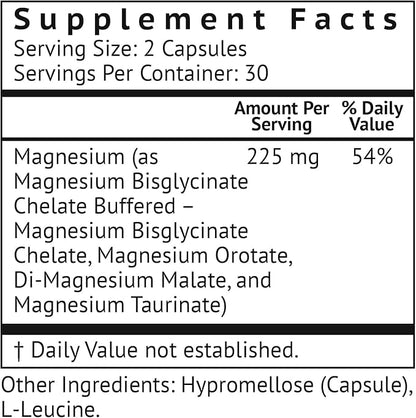 Supplement Facts
Serving Size: 2 Capsules
Servings Per Container: 30

| | Amount Per Serving | % Daily Value |
|---|---|---|
| Magnesium (as Magnesium Bisglycinate Chelate Buffered – Magnesium Bisglycinate Chelate, Magnesium Orotate, Di-Magnesium Malate, and Magnesium Taurinate) | 225 mg | 54% |

† Daily Value not established.

Other Ingredients: Hypromellose (Capsule), L-Leucine.